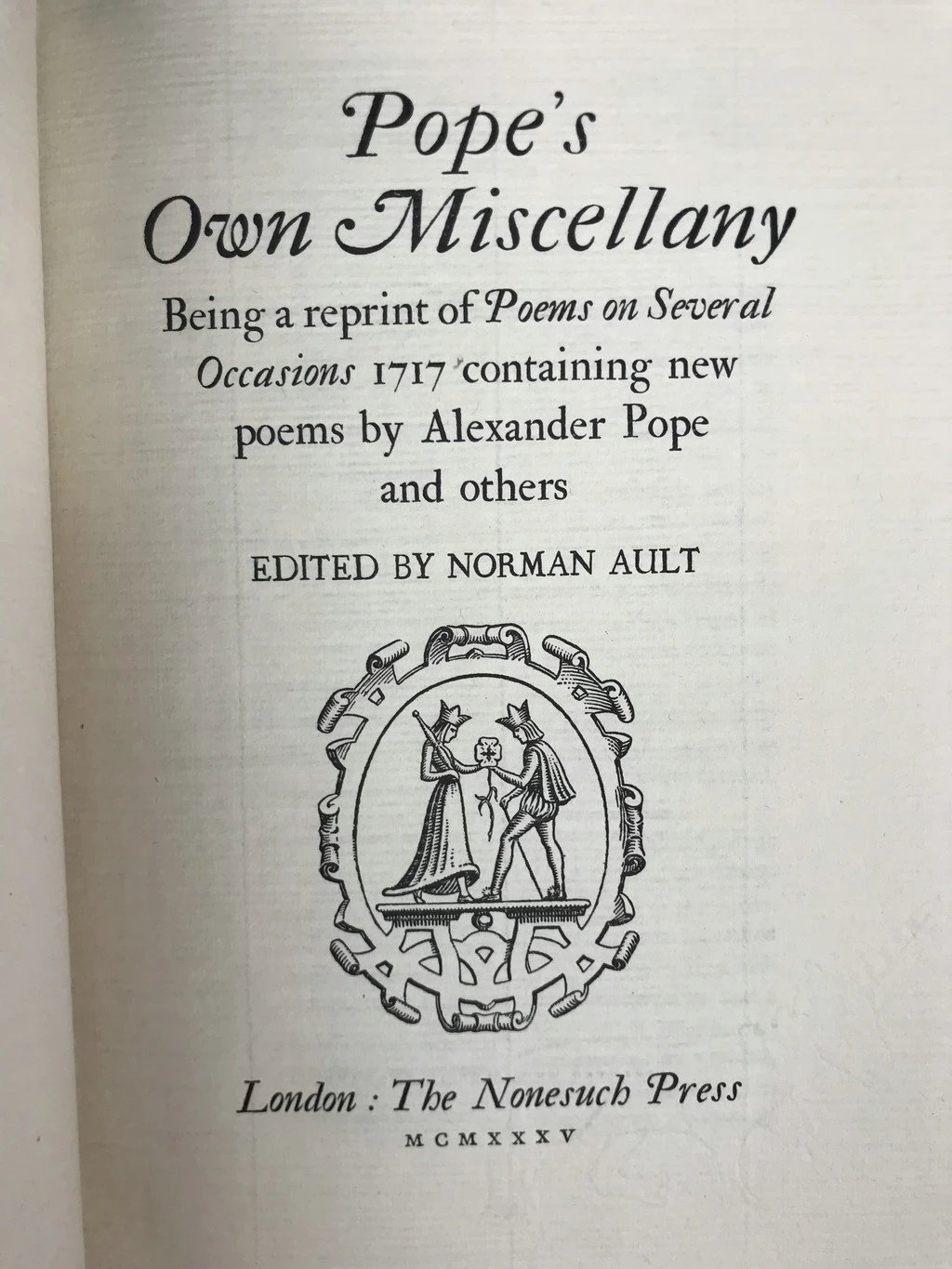 Pope's
Own Miscellany

Being a reprint of Poems on Several Occasions 1717 containing new poems by Alexander Pope and others

EDITED BY NORMAN AULT

London : The Nonesuch Press
MCMXXXV